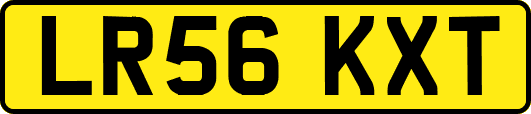 LR56 KXT